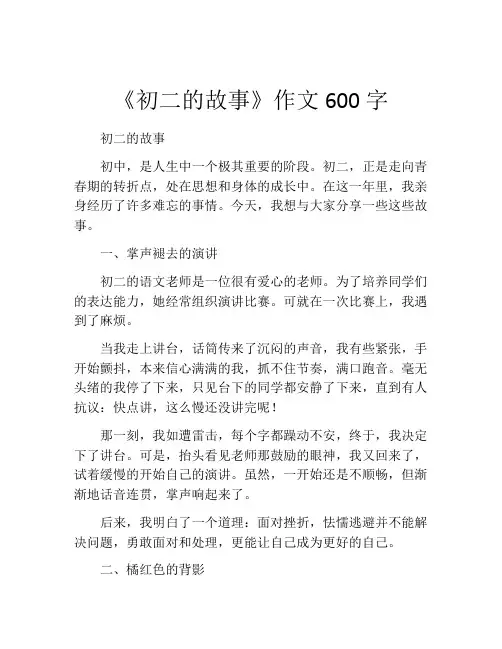 《初二的故事》作文 600 字

初二的故事

初中，是人生中一个极其重要的阶段。初二，正是走向青春期的转折点，处在思想和身体的成长中。在这一年里，我亲身经历了许多难忘的事情。今天，我想与大家分享一些这些故事。

一、掌声褪去的演讲

初二的语文老师是一位很有爱心的老师。为了培养同学们的表达能力，她经常组织演讲比赛。可就在一次比赛上，我遇到了麻烦。

当我走上讲台，话筒传来了沉闷的声音，我有些紧张，手开始颤抖，本来信心满满的我，抓不住节奏，满口跑音。毫无头绪的我停了下来，只见台下的同学都安静了下来，直到有人抗议：快点讲，这么慢还没讲完呢！

那一刻，我如遭雷击，每个字都躁动不安，终于，我决定下了讲台。可是，抬头看见老师那鼓励的眼神，我又回来了，试着缓慢的开始自己的演讲。虽然，一开始还是不顺畅，但渐渐地话音连贯，掌声响起来了。

后来，我明白了一个道理：面对挫折，怯懦逃避并不能解决问题，勇敢面对和处理，更能让自己成为更好的自己。

二、橘红色的背影